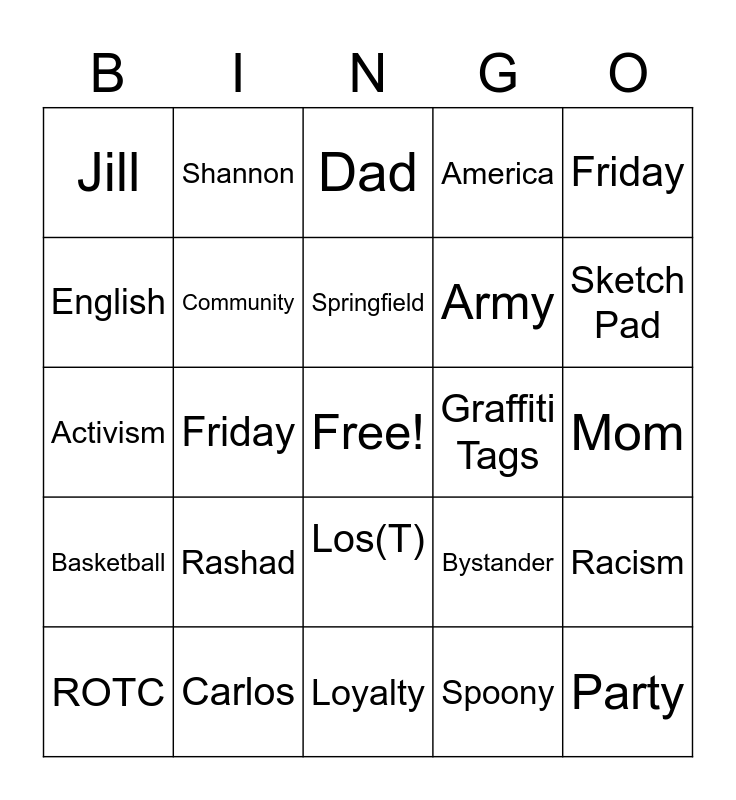 | B | I | N | G | O |
|---|---|---|---|---|
| Jill | Shannon | Dad | America | Friday |
| English | Community | Springfield | Army | Sketch Pad |
| Activism | Friday | Free! | Graffiti Tags | Mom |
| Basketball | Rashad | Los(T) | Bystander | Racism |
| ROTC | Carlos | Loyalty | Spoony | Party |